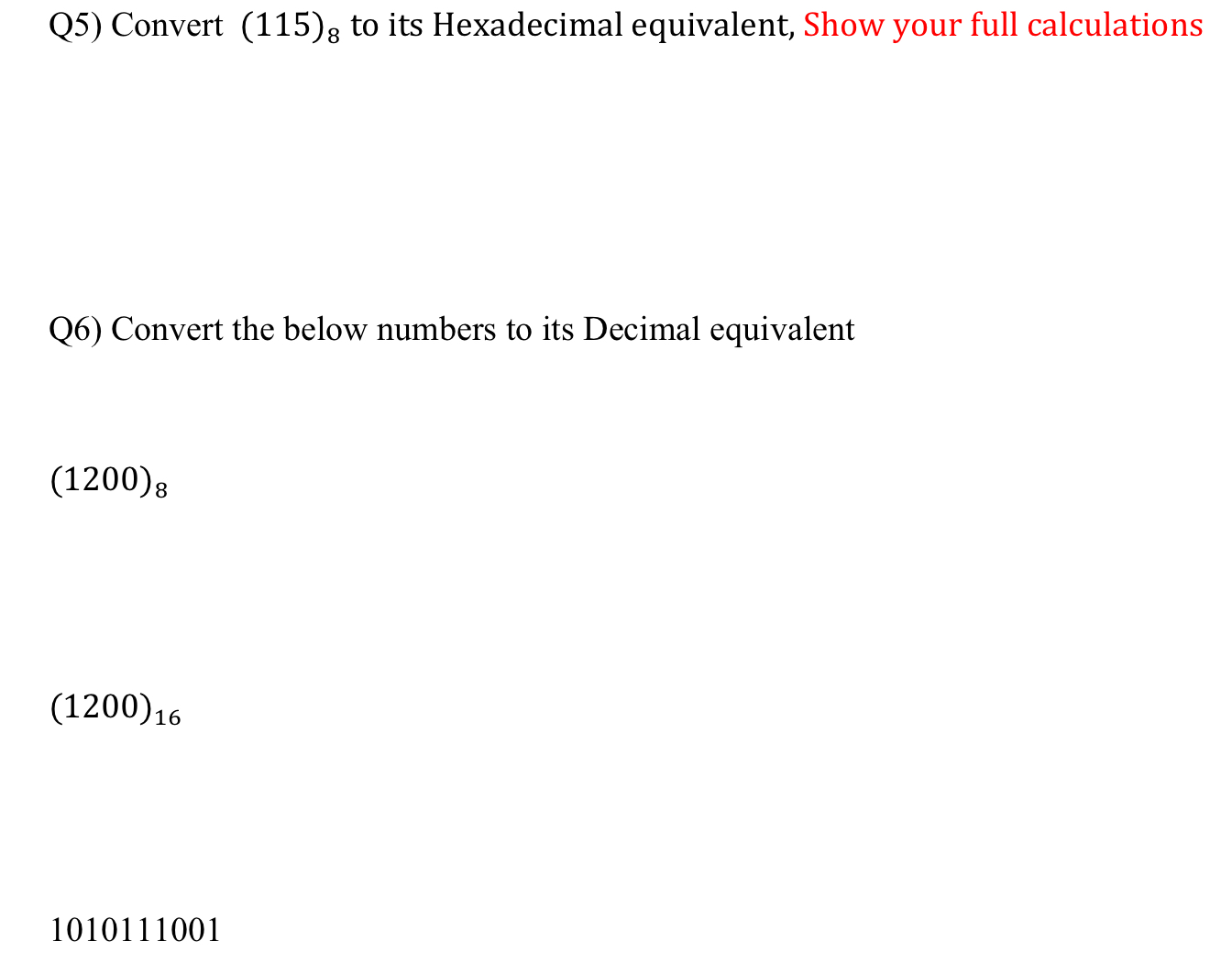 Q5) Convert $(115)_8$ to its Hexadecimal equivalent, Show your full calculations

Q6) Convert the below numbers to its Decimal equivalent

$(1200)_8$

$(1200)_{16}$

1010111001